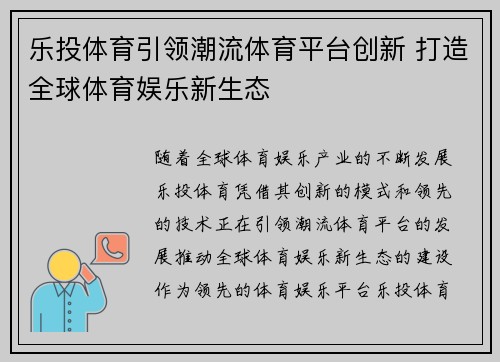 乐投体育引领潮流体育平台创新 打造全球体育娱乐新生态

随着全球体育娱乐产业的不断发展乐投体育凭借其创新的模式和领先的技术正在引领潮流体育平台的发展推动全球体育娱乐新生态的建设作为领先的体育娱乐平台乐投体育